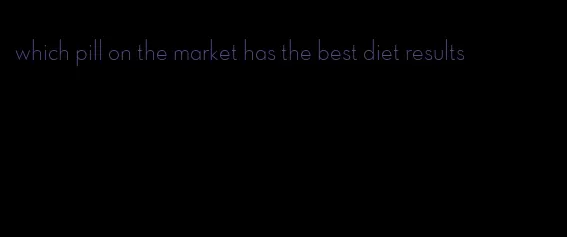 which pill on the market has the best diet results